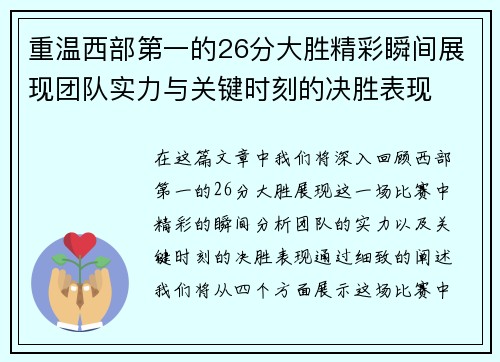 重温西部第一的26分大胜精彩瞬间展现团队实力与关键时刻的决胜表现

在这篇文章中我们将深入回顾西部第一的26分大胜展现这一场比赛中精彩的瞬间分析团队的实力以及关键时刻的决胜表现通过细致的阐述我们将从四个方面展示这场比赛中